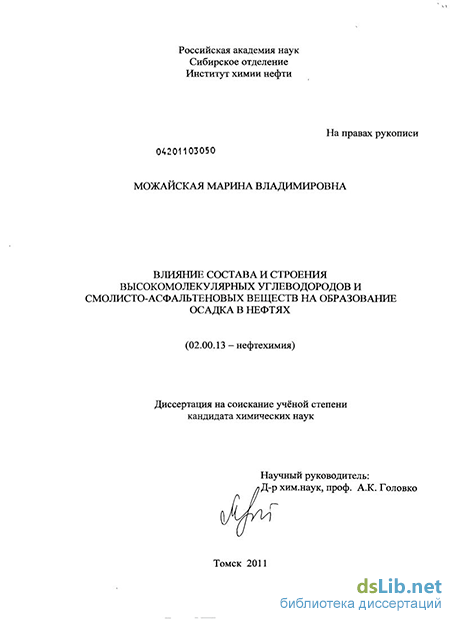 Российская академия наук
Сибирское отделение
Институт химии нефти

На правах рукописи

04201103050

МОЖАЙСКАЯ МАРИНА ВЛАДИМИРОВНА

ВЛИЯНИЕ СОСТАВА И СТРОЕНИЯ ВЫСОКОМОЛЕКУЛЯРНЫХ УГЛЕВОДОРОДОВ И СМОЛИСТО-АСФАЛЬТЕНОВЫХ ВЕЩЕСТВ НА ОБРАЗОВАНИЕ ОСАДКА В НЕФТЯХ

(02.00.13 – нефтехимия)

Диссертация на соискание учёной степени кандидата химических наук

Научный руководитель:
Д-р хим.наук, проф. А.К. Головко

Томск 2011

dsLib.net
библиотека диссертаций